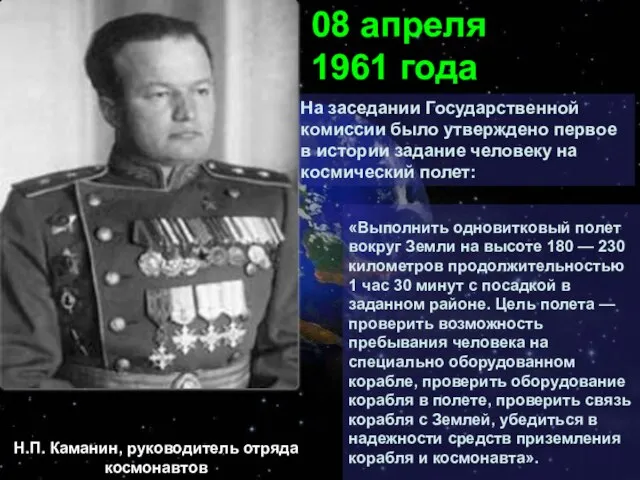 08 апреля
1961 года

На заседании Государственной комиссии было утверждено первое в истории задание человеку на космический полет:

«Выполнить одновитковый полет вокруг Земли на высоте 180 — 230 километров продолжительностью 1 час 30 минут с посадкой в заданном районе. Цель полета — проверить возможность пребывания человека на специально оборудованном корабле, проверить оборудование корабля в полете, проверить связь корабля с Землей, убедиться в надежности средств приземления корабля и космонавта».

Н.П. Каманин, руководитель отряда космонавтов